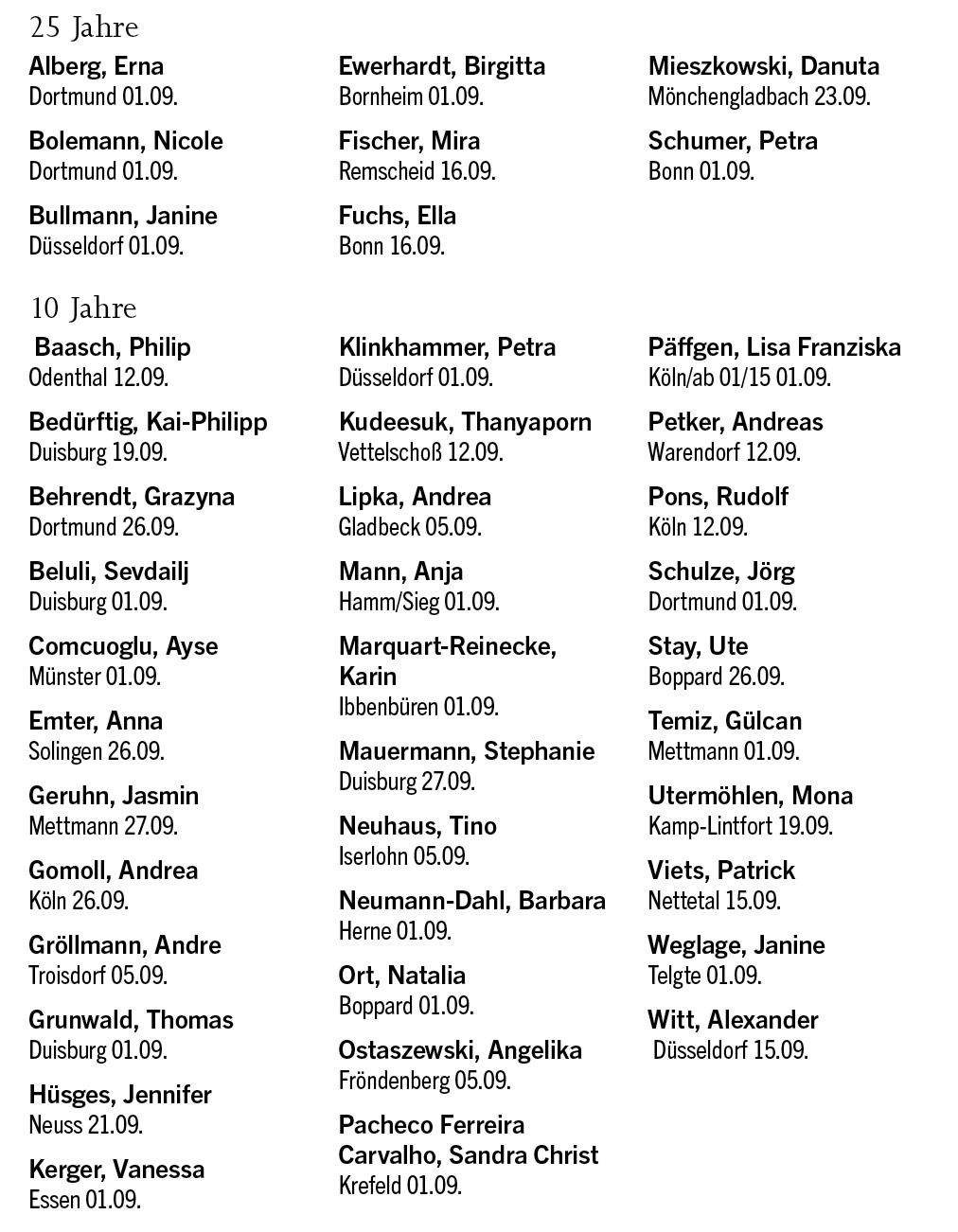 25 Jahre

Alberg, Erna
Dortmund 01.09.

Bolemann, Nicole
Dortmund 01.09.

Bullmann, Janine
Düsseldorf 01.09.

Ewerhardt, Birgitta
Bornheim 01.09.

Fischer, Mira
Remscheid 16.09.

Fuchs, Ella
Bonn 16.09.

Mieszkowski, Danuta
Mönchengladbach 23.09.

Schumer, Petra
Bonn 01.09.

10 Jahre

Baasch, Philip
Odenthal 12.09.

Bedürftig, Kai-Philipp
Duisburg 19.09.

Behrendt, Grazyna
Dortmund 26.09.

Beluli, Sevdailj
Duisburg 01.09.

Comcuoglu, Ayse
Münster 01.09.

Emter, Anna
Solingen 26.09.

Geruhn, Jasmin
Mettmann 27.09.

Gomoll, Andrea
Köln 26.09.

Gröllmann, Andre
Troisdorf 05.09.

Grunwald, Thomas
Duisburg 01.09.

Hüsges, Jennifer
Neuss 21.09.

Kerger, Vanessa
Essen 01.09.

Klinkhammer, Petra
Düsseldorf 01.09.

Kudeesuk, Thanyaporn
Vettelschoß 12.09.

Lipka, Andrea
Gladbeck 05.09.

Mann, Anja
Hamm/Sieg 01.09.

Marquart-Reinecke, Karin
Ibbenbüren 01.09.

Mauermann, Stephanie
Duisburg 27.09.

Neuhaus, Tino
Iserlohn 05.09.

Neumann-Dahl, Barbara
Herne 01.09.

Ort, Natalia
Boppard 01.09.

Ostaszewski, Angelika
Fröndenberg 05.09.

Pacheco Ferreira Carvalho, Sandra Christ
Krefeld 01.09.

Päffgen, Lisa Franziska
Köln/ab 01/15 01.09.

Petker, Andreas
Warendorf 12.09.

Pons, Rudolf
Köln 12.09.

Schulze, Jörg
Dortmund 01.09.

Stay, Ute
Boppard 26.09.

Temiz, Gülcan
Mettmann 01.09.

Utermöhlen, Mona
Kamp-Lintfort 19.09.

Viets, Patrick
Nettetal 15.09.

Weglage, Janine
Telgte 01.09.

Witt, Alexander
Düsseldorf 15.09.